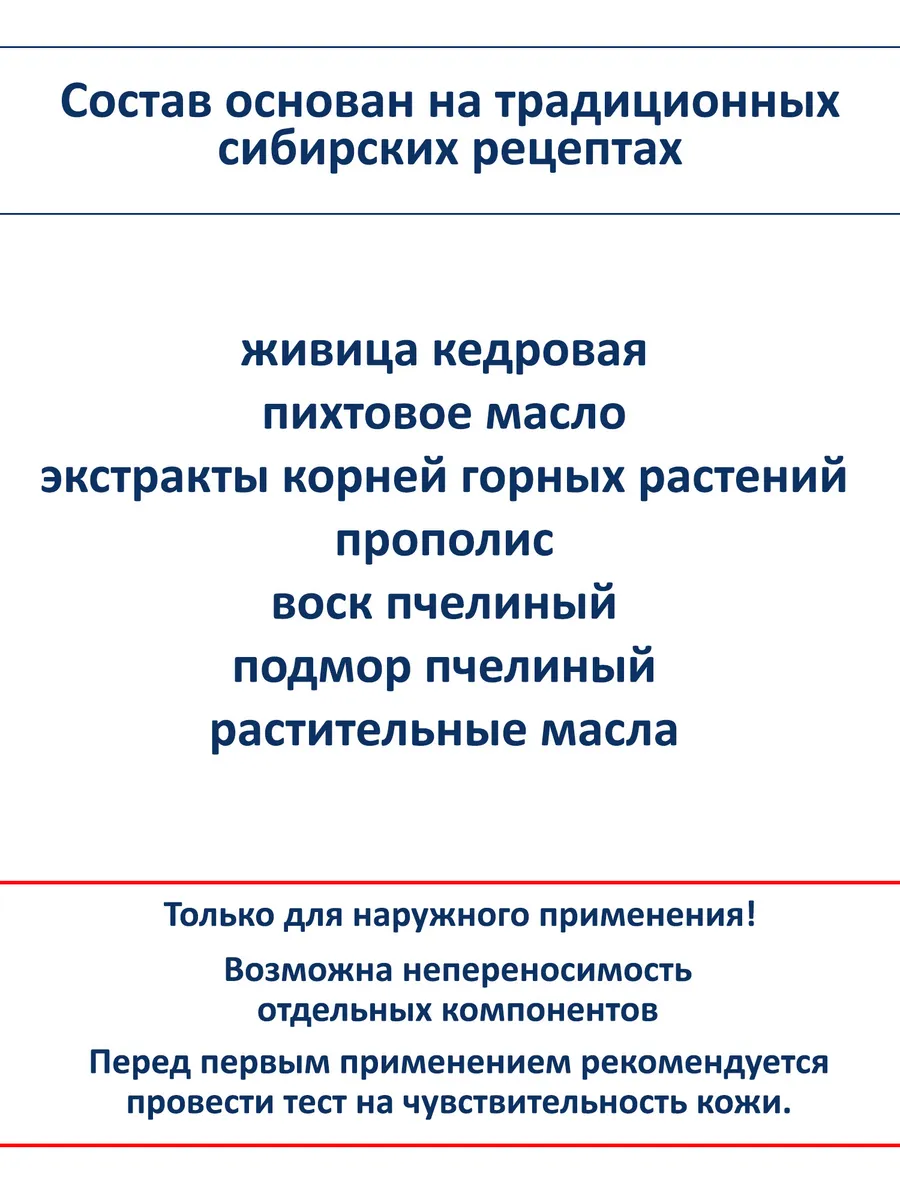 Состав основан на традиционных сибирских рецептах

живица кедровая
пихтовое масло
экстракты корней горных растений
прополис
воск пчелиный
подмор пчелиный
растительные масла

Только для наружного применения!

Возможна непереносимость отдельных компонентов

Перед первым применением рекомендуется провести тест на чувствительность кожи.